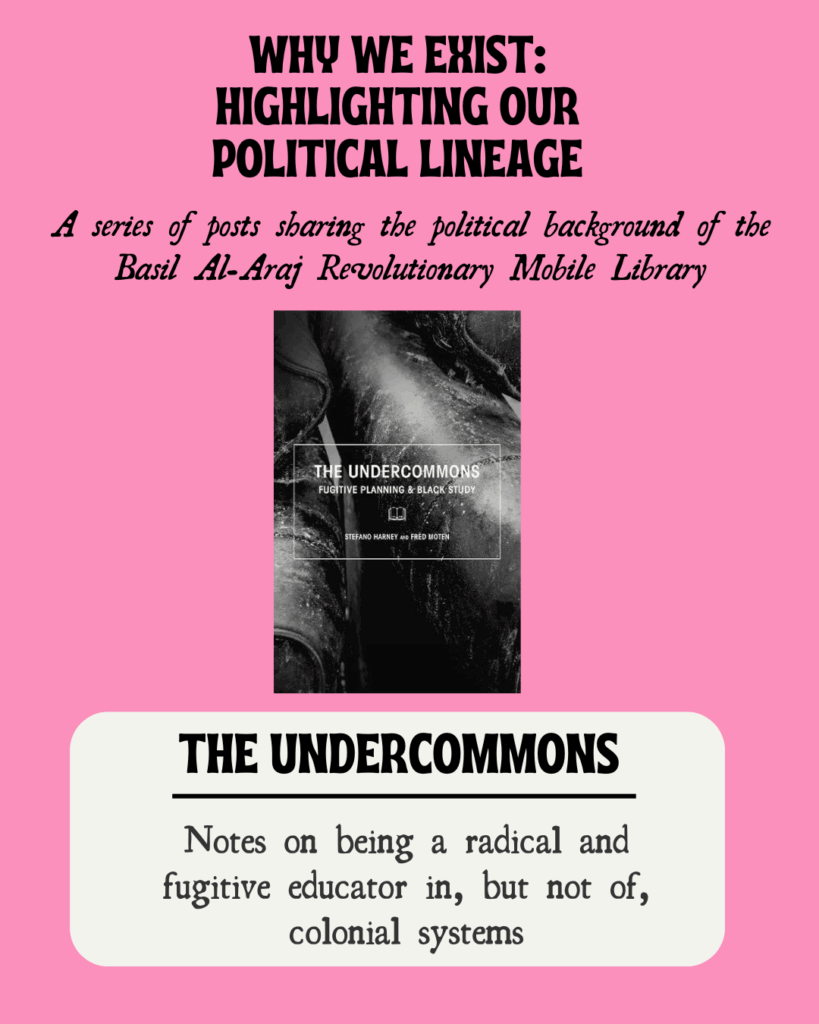 WHY WE EXIST:
HIGHLIGHTING OUR POLITICAL LINEAGE

A series of posts sharing the political background of the Basil Al-Araj Revolutionary Mobile Library

THE UNDERCOMMONS
FUGITIVE PLANNING & BLACK STUDY

STEFANO HARNEY AND FRED MOTEN

THE UNDERCOMMONS

Notes on being a radical and fugitive educator in, but not of, colonial systems